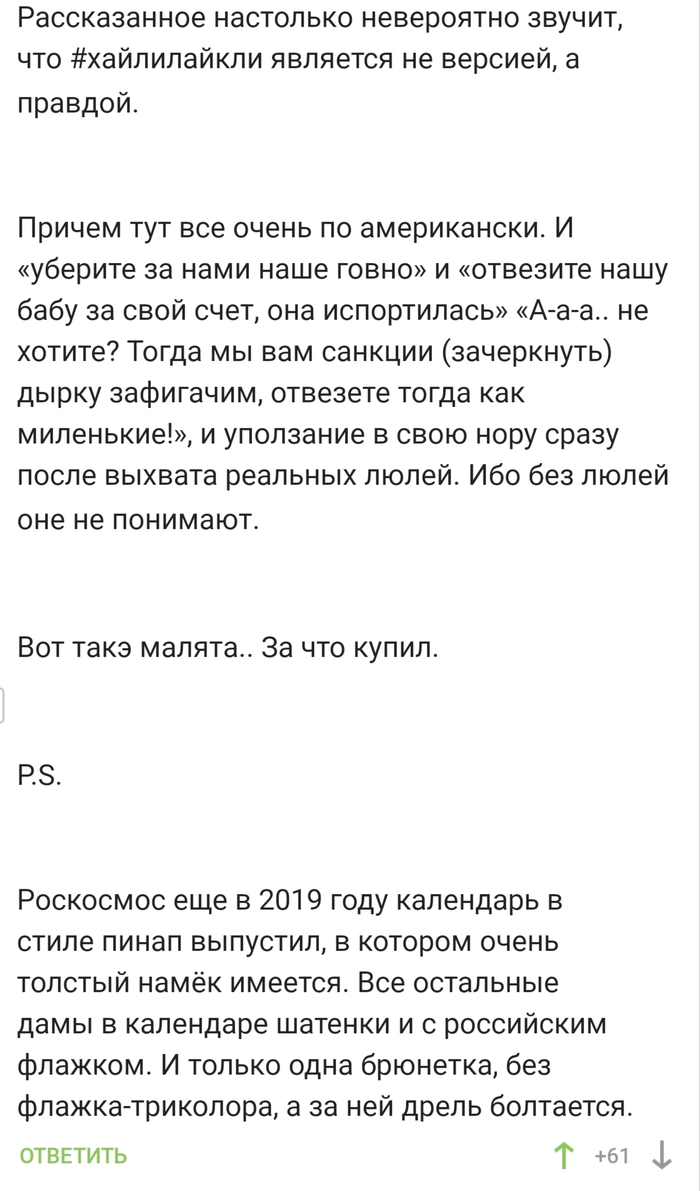 Рассказанное настолько невероятно звучит, что #хайлилайкли является не версией, а правдой.

Причем тут все очень по американски. И «уберите за нами наше говно» и «отвезите нашу бабу за свой счет, она испортилась» «А-а-а.. не хотите? Тогда мы вам санкции (зачеркнуть) дырку зафигачим, отвезете тогда как миленькие!», и уползание в свою нору сразу после выхвата реальных люлей. Ибо без люлей оне не понимают.

Вот такэ малята.. За что купил.

P.S.

Роскосмос еще в 2019 году календарь в стиле пинап выпустил, в котором очень толстый намёк имеется. Все остальные дамы в календаре шатенки и с российским флажком. И только одна брюнетка, без флажка-триколора, а за ней дрель болтается.

ОТВЕТИТЬ +61